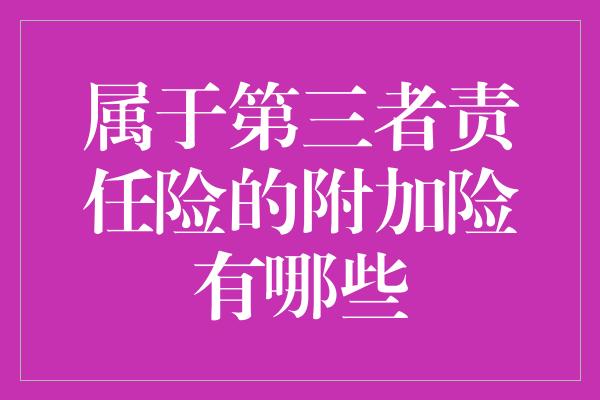 属于第三者责任险的附加险有哪些